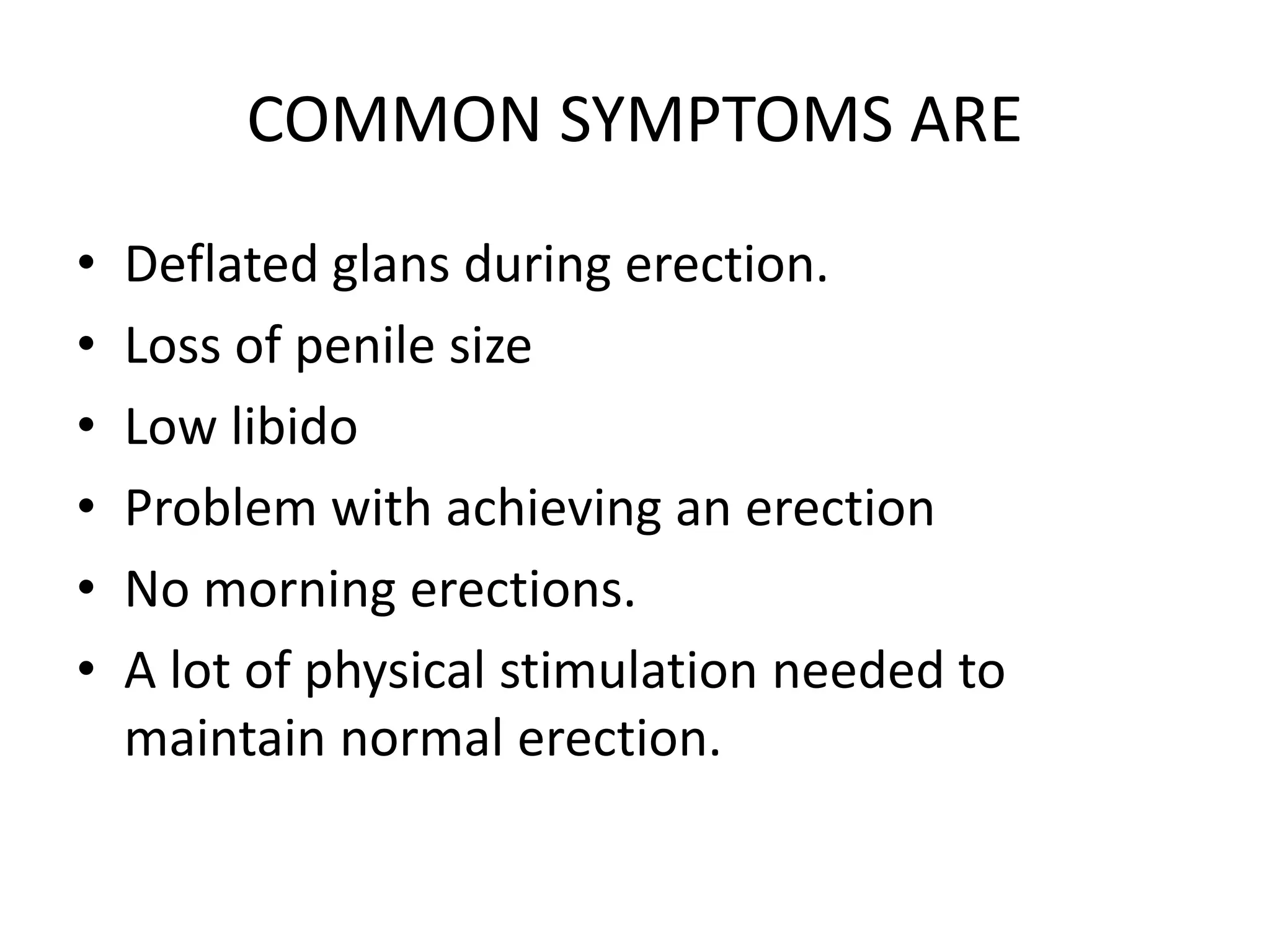 COMMON SYMPTOMS ARE

• Deflated glans during erection.
• Loss of penile size
• Low libido
• Problem with achieving an erection
• No morning erections.
• A lot of physical stimulation needed to maintain normal erection.